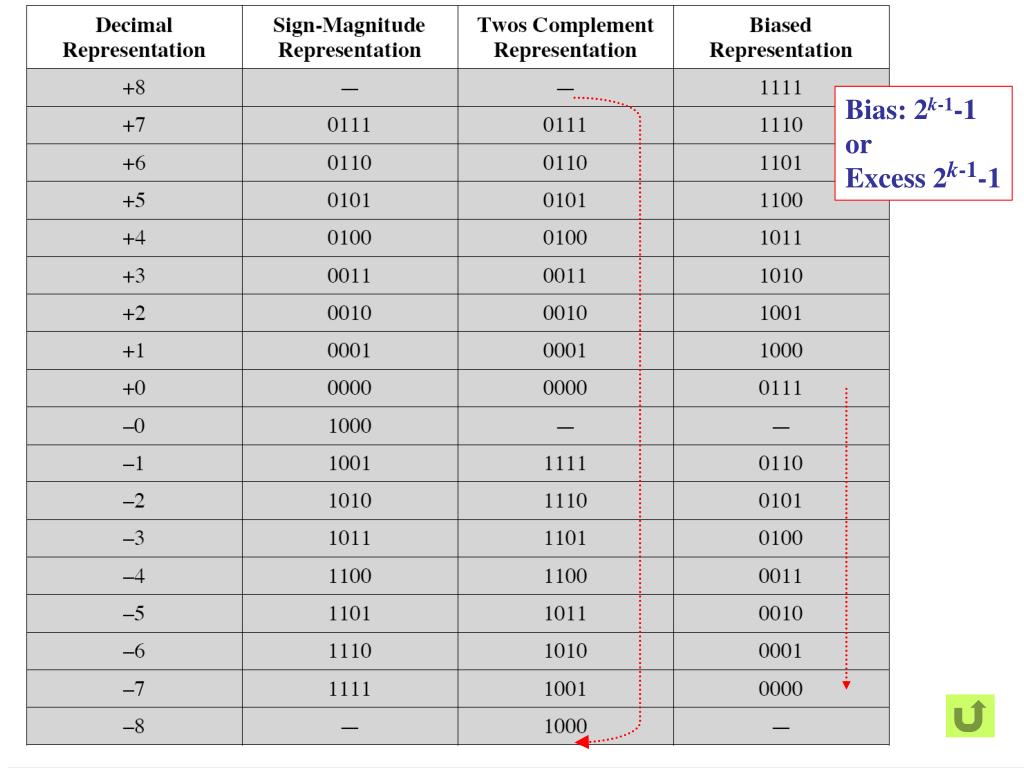 | Decimal Representation | Sign-Magnitude Representation | Twos Complement Representation | Biased Representation |
|---|---|---|---|
| +8 | — | — | 1111 |
| +7 | 0111 | 0111 | 1110 |
| +6 | 0110 | 0110 | 1101 |
| +5 | 0101 | 0101 | 1100 |
| +4 | 0100 | 0100 | 1011 |
| +3 | 0011 | 0011 | 1010 |
| +2 | 0010 | 0010 | 1001 |
| +1 | 0001 | 0001 | 1000 |
| +0 | 0000 | 0000 | 0111 |
| –0 | 1000 | — | — |
| –1 | 1001 | 1111 | 0110 |
| –2 | 1010 | 1110 | 0101 |
| –3 | 1011 | 1101 | 0100 |
| –4 | 1100 | 1100 | 0011 |
| –5 | 1101 | 1011 | 0010 |
| –6 | 1110 | 1010 | 0001 |
| –7 | 1111 | 1001 | 0000 |
| –8 | — | 1000 | — |

Bias: $2^{k-1}$-1
or
Excess $2^{k-1}$-1